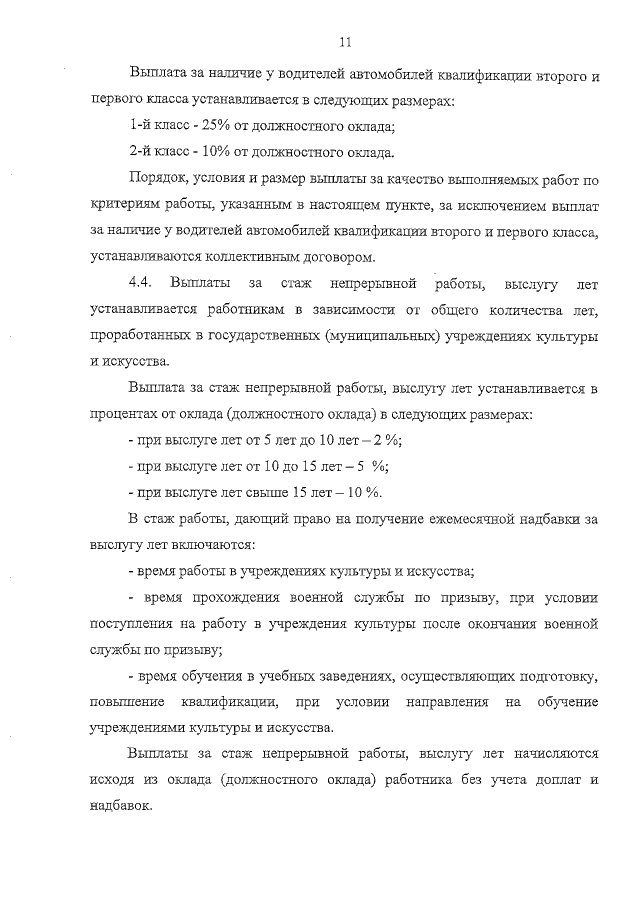 11

Выплата за наличие у водителей автомобилей квалификации второго и первого класса устанавливается в следующих размерах:

1-й класс - 25% от должностного оклада;

2-й класс - 10% от должностного оклада.

Порядок, условия и размер выплаты за качество выполняемых работ по критериям работы, указанным в настоящем пункте, за исключением выплат за наличие у водителей автомобилей квалификации второго и первого класса, устанавливаются коллективным договором.

4.4. Выплаты за стаж непрерывной работы, выслугу лет устанавливается работникам в зависимости от общего количества лет, проработанных в государственных (муниципальных) учреждениях культуры и искусства.

Выплата за стаж непрерывной работы, выслугу лет устанавливается в процентах от оклада (должностного оклада) в следующих размерах:

- при выслуге лет от 5 лет до 10 лет – 2 %;

- при выслуге лет от 10 до 15 лет – 5 %;

- при выслуге лет свыше 15 лет – 10 %.

В стаж работы, дающий право на получение ежемесячной надбавки за выслугу лет включаются:

- время работы в учреждениях культуры и искусства;

- время прохождения военной службы по призыву, при условии поступления на работу в учреждения культуры после окончания военной службы по призыву;

- время обучения в учебных заведениях, осуществляющих подготовку, повышение квалификации, при условии направления на обучение учреждениями культуры и искусства.

Выплаты за стаж непрерывной работы, выслугу лет начисляются исходя из оклада (должностного оклада) работника без учета доплат и надбавок.